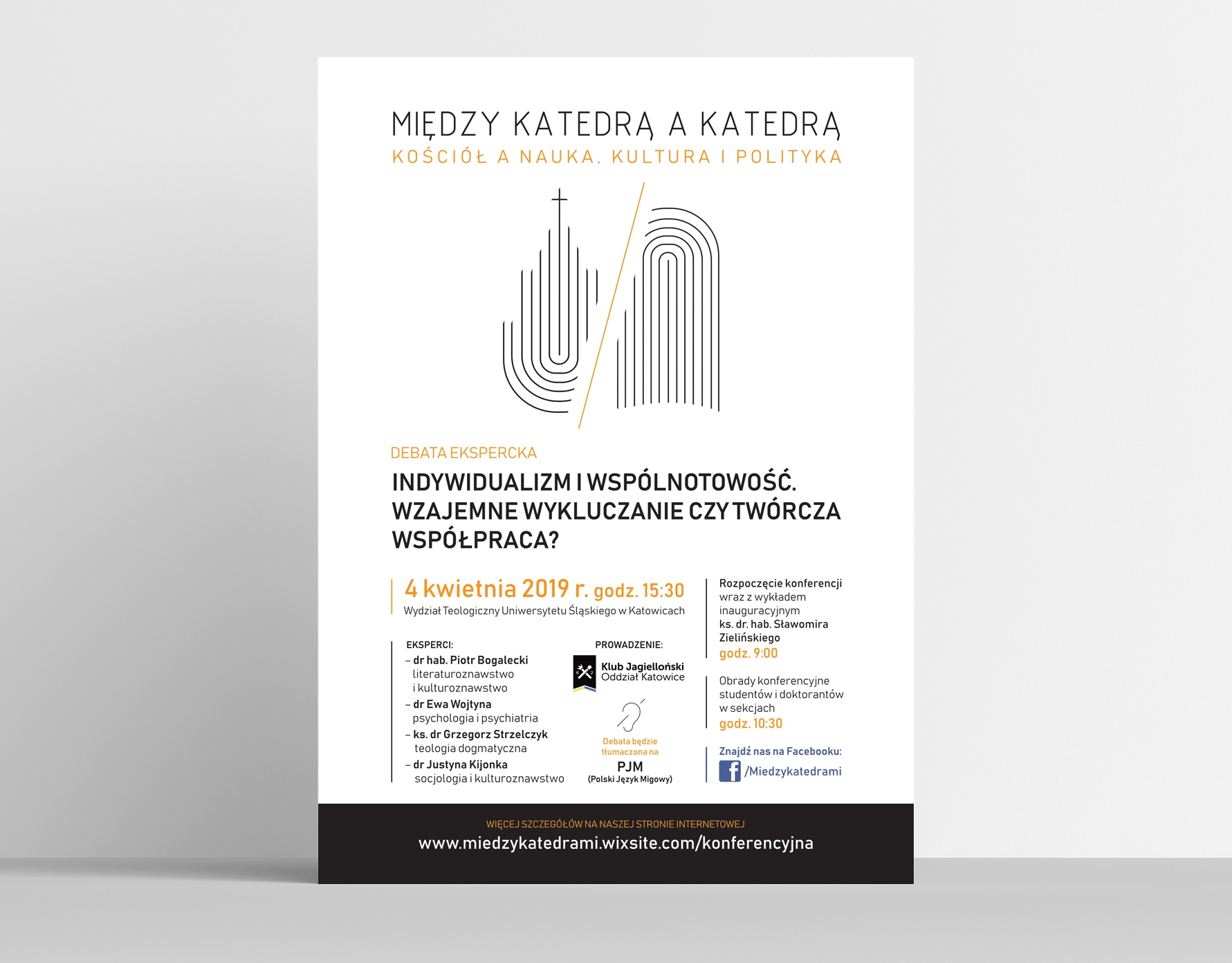 MIĘDZY KATEDRĄ A KATEDRĄ
KOŚCIÓŁ A NAUKA, KULTURA I POLITYKA

DEBATA EKSPERCKA
INDYWIDUALIZM I WSPÓLNOTOWOŚĆ. WZAJEMNE WYKLUCZANIE CZY TWÓRCZA WSPÓŁPRACA?

4 kwietnia 2019 r. godz. 15:30
Wydział Teologiczny Uniwersytetu Śląskiego w Katowicach

EKSPERCI:
– dr hab. Piotr Bogalecki literaturoznawstwo i kulturoznawstwo
– dr Ewa Wojtyna psychologia i psychiatria
– ks. dr Grzegorz Strzelczyk teologia dogmatyczna
– dr Justyna Kijonka socjologia i kulturoznawstwo

PROWADZENIE:
Klub Jagielloński Oddział Katowice

Debata będzie tłumaczona na
PJM
(Polski Język Migowy)

Rozpoczęcie konferencji wraz z wykładem inauguracyjnym ks. dr. hab. Sławomira Zielińskiego
godz. 9:00

Obrady konferencyjne studentów i doktorantów w sekcjach
godz. 10:30

Znajdź nas na Facebooku:
/Miedzykatedrami

WIĘCEJ SZCZEGÓŁÓW NA NASZEJ STRONIE INTERNETOWEJ
www.miedzykatedrami.wixsite.com/konferencyjna